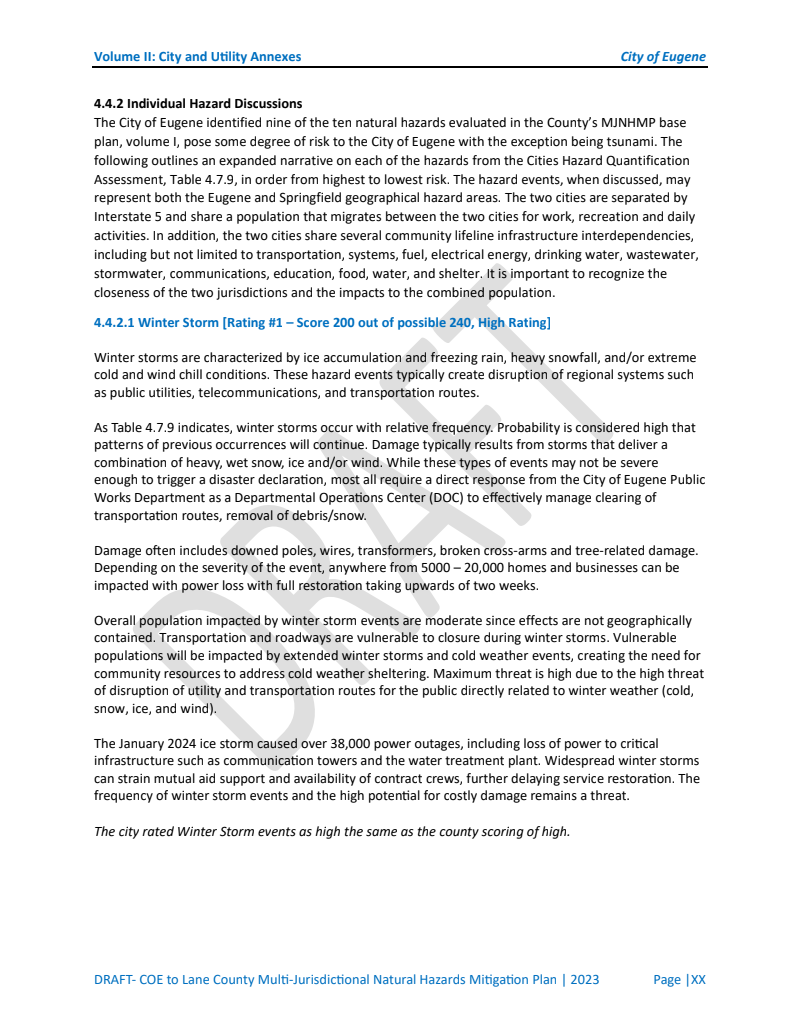 Volume II: City and Utility Annexes City of Eugene

4.4.2 Individual Hazard Discussions
The City of Eugene identified nine of the ten natural hazards evaluated in the County's MJNHMP base plan, volume I, pose some degree of risk to the City of Eugene with the exception being tsunami. The following outlines an expanded narrative on each of the hazards from the Cities Hazard Quantification Assessment, Table 4.7.9, in order from highest to lowest risk. The hazard events, when discussed, may represent both the Eugene and Springfield geographical hazard areas. The two cities are separated by Interstate 5 and share a population that migrates between the two cities for work, recreation and daily activities. In addition, the two cities share several community lifeline infrastructure interdependencies, including but not limited to transportation, systems, fuel, electrical energy, drinking water, wastewater, stormwater, communications, education, food, water, and shelter. It is important to recognize the closeness of the two jurisdictions and the impacts to the combined population.

4.4.2.1 Winter Storm [Rating #1 – Score 200 out of possible 240, High Rating]

Winter storms are characterized by ice accumulation and freezing rain, heavy snowfall, and/or extreme cold and wind chill conditions. These hazard events typically create disruption of regional systems such as public utilities, telecommunications, and transportation routes.

As Table 4.7.9 indicates, winter storms occur with relative frequency. Probability is considered high that patterns of previous occurrences will continue. Damage typically results from storms that deliver a combination of heavy, wet snow, ice and/or wind. While these types of events may not be severe enough to trigger a disaster declaration, most all require a direct response from the City of Eugene Public Works Department as a Departmental Operations Center (DOC) to effectively manage clearing of transportation routes, removal of debris/snow.

Damage often includes downed poles, wires, transformers, broken cross-arms and tree-related damage. Depending on the severity of the event, anywhere from 5000 – 20,000 homes and businesses can be impacted with power loss with full restoration taking upwards of two weeks.

Overall population impacted by winter storm events are moderate since effects are not geographically contained. Transportation and roadways are vulnerable to closure during winter storms. Vulnerable populations will be impacted by extended winter storms and cold weather events, creating the need for community resources to address cold weather sheltering. Maximum threat is high due to the high threat of disruption of utility and transportation routes for the public directly related to winter weather (cold, snow, ice, and wind).

The January 2024 ice storm caused over 38,000 power outages, including loss of power to critical infrastructure such as communication towers and the water treatment plant. Widespread winter storms can strain mutual aid support and availability of contract crews, further delaying service restoration. The frequency of winter storm events and the high potential for costly damage remains a threat.

The city rated Winter Storm events as high the same as the county scoring of high.

DRAFT

DRAFT- COE to Lane County Multi-Jurisdictional Natural Hazards Mitigation Plan | 2023 Page |XX